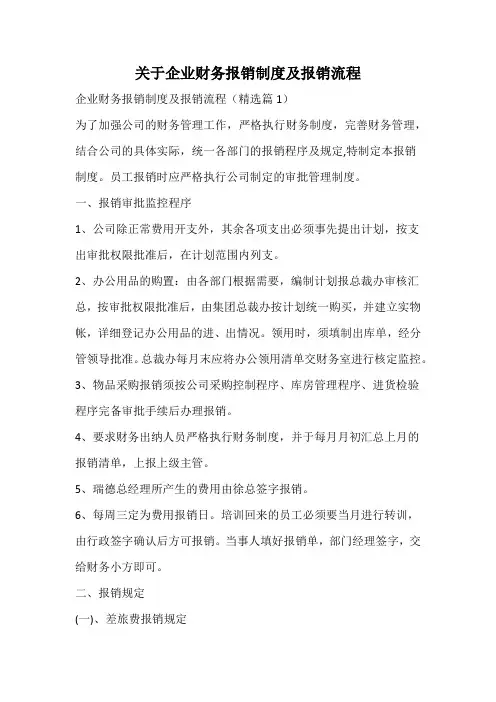 关于企业财务报销制度及报销流程

企业财务报销制度及报销流程（精选篇 1）

为了加强公司的财务管理工作，严格执行财务制度，完善财务管理，结合公司的具体实际，统一各部门的报销程序及规定,特制定本报销制度。员工报销时应严格执行公司制定的审批管理制度。

一、报销审批监控程序

1、公司除正常费用开支外，其余各项支出必须事先提出计划，按支出审批权限批准后，在计划范围内列支。

2、办公用品的购置：由各部门根据需要，编制计划报总裁办审核汇总，按审批权限批准后，由集团总裁办按计划统一购买，并建立实物帐，详细登记办公用品的进、出情况。领用时，须填制出库单，经分管领导批准。总裁办每月末应将办公领用清单交财务室进行核定监控。

3、物品采购报销须按公司采购控制程序、库房管理程序、进货检验程序完备审批手续后办理报销。

4、要求财务出纳人员严格执行财务制度，并于每月月初汇总上月的报销清单，上报上级主管。

5、瑞德总经理所产生的费用由徐总签字报销。

6、每周三定为费用报销日。培训回来的员工必须要当月进行转训，由行政签字确认后方可报销。当事人填好报销单，部门经理签字，交给财务小方即可。

二、报销规定

(一)、差旅费报销规定